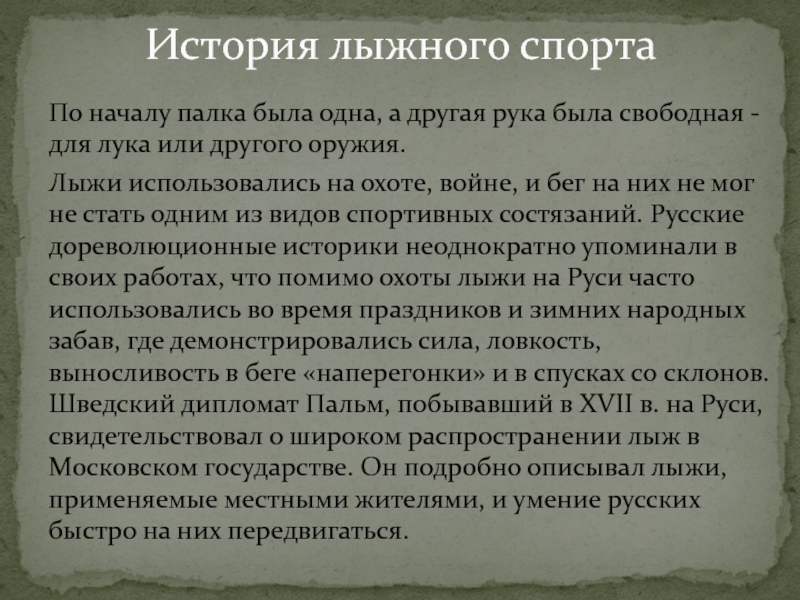 История лыжного спорта

По началу палка была одна, а другая рука была свободная - для лука или другого оружия.

Лыжи использовались на охоте, войне, и бег на них не мог не стать одним из видов спортивных состязаний. Русские дореволюционные историки неоднократно упоминали в своих работах, что помимо охоты лыжи на Руси часто использовались во время праздников и зимних народных забав, где демонстрировались сила, ловкость, выносливость в беге «наперегонки» и в спусках со склонов. Шведский дипломат Пальм, побывавший в XVII в. на Руси, свидетельствовал о широком распространении лыж в Московском государстве. Он подробно описывал лыжи, применяемые местными жителями, и умение русских быстро на них передвигаться.